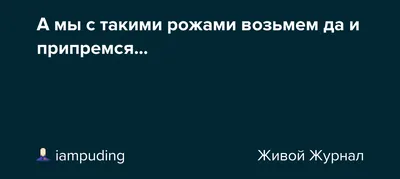 А мы с такими рожами возьмем да и припремся...

iampuding

Живой Журнал